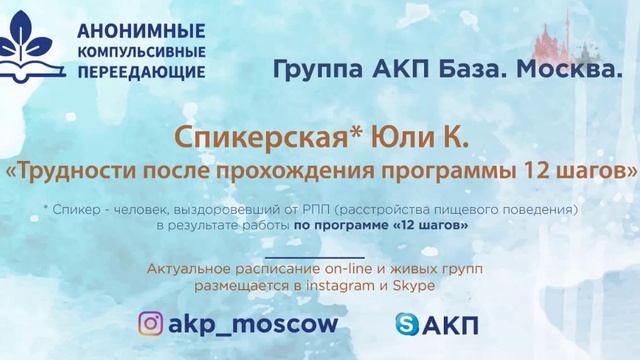 АНОНИМНЫЕ КОМПУЛЬСИВНЫЕ ПЕРЕЕДАЮЩИЕ

Группа АКП База. Москва.

Спикерская* Юли К.
«Трудности после прохождения программы 12 шагов»

* Спикер - человек, выздоровевший от РПП (расстройства пищевого поведения) в результате работы по программе «12 шагов»

Актуальное расписание on-line и живых групп размещается в instagram и Skype

akp_moscow

АКП